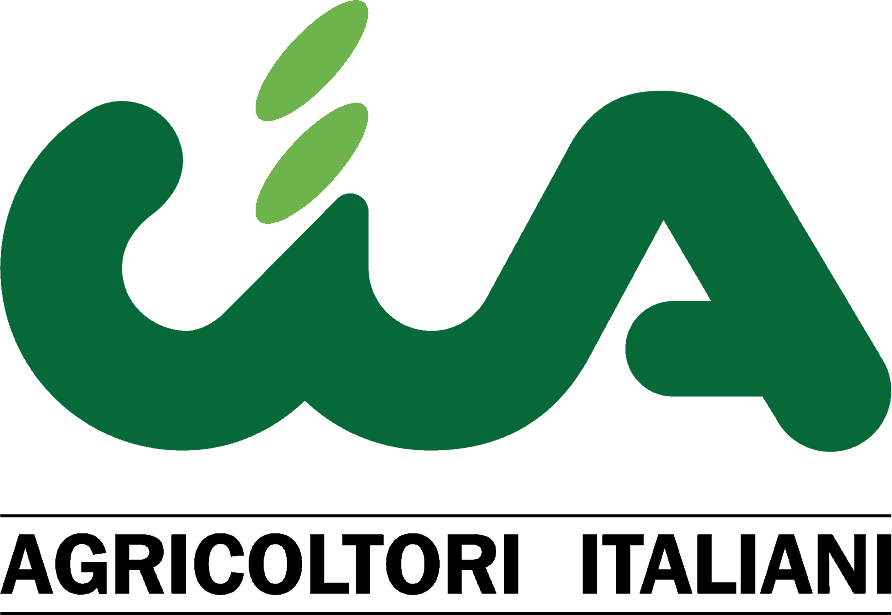 cia

AGRICOLTORI ITALIANI